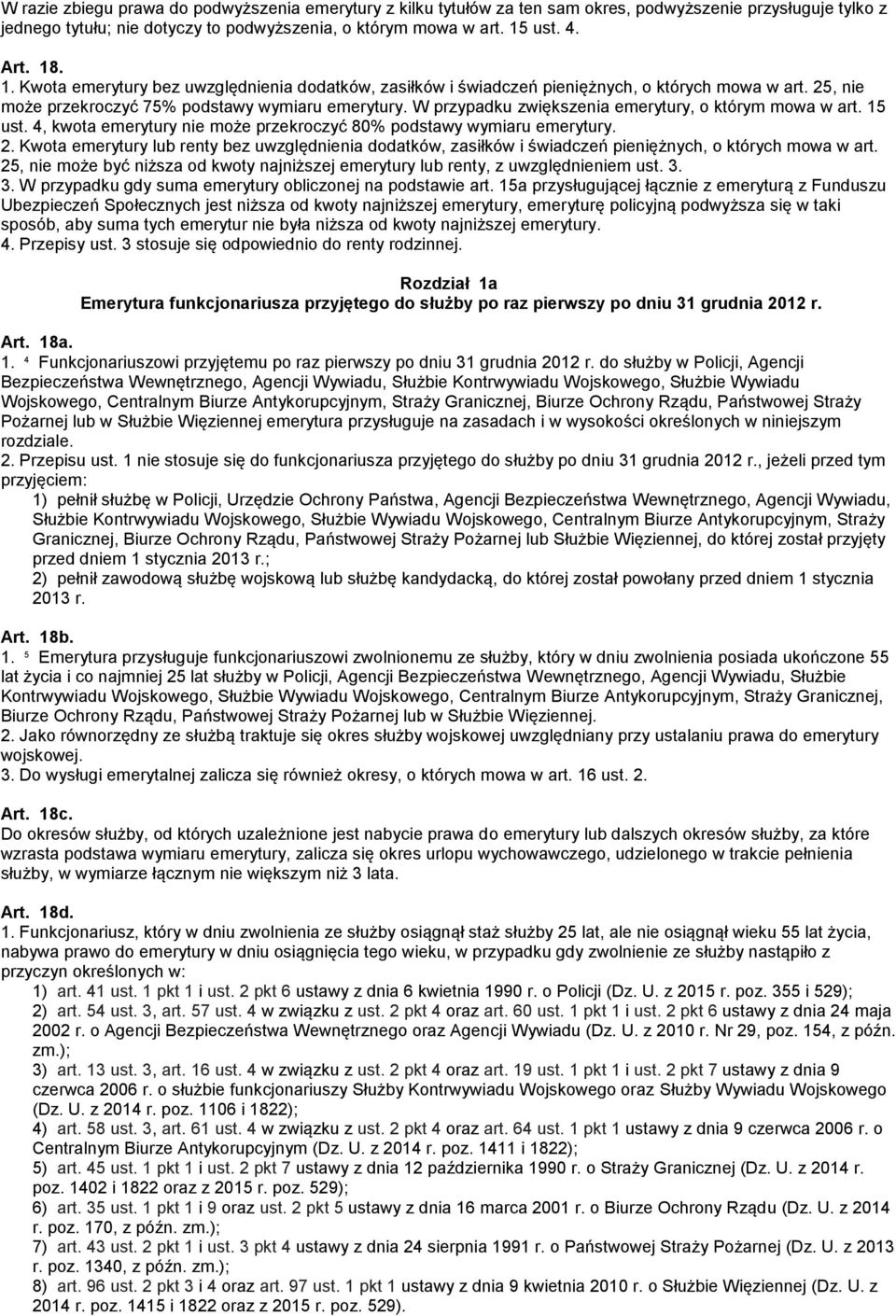 W razie zbiegu prawa do podwyższenia emerytury z kilku tytułów za ten sam okres, podwyższenie przysługuje tylko z jednego tytułu; nie dotyczy to podwyższenia, o którym mowa w art. 15 ust. 4.

Art. 18.
1. Kwota emerytury bez uwzględnienia dodatków, zasiłków i świadczeń pieniężnych, o których mowa w art. 25, nie może przekroczyć 75% podstawy wymiaru emerytury. W przypadku zwiększenia emerytury, o którym mowa w art. 15 ust. 4, kwota emerytury nie może przekroczyć 80% podstawy wymiaru emerytury.
2. Kwota emerytury lub renty bez uwzględnienia dodatków, zasiłków i świadczeń pieniężnych, o których mowa w art. 25, nie może być niższa od kwoty najniższej emerytury lub renty, z uwzględnieniem ust. 3.
3. W przypadku gdy suma emerytury obliczonej na podstawie art. 15a przysługującej łącznie z emeryturą z Funduszu Ubezpieczeń Społecznych jest niższa od kwoty najniższej emerytury, emeryturę policyjną podwyższa się w taki sposób, aby suma tych emerytur nie była niższa od kwoty najniższej emerytury.
4. Przepisy ust. 3 stosuje się odpowiednio do renty rodzinnej.

Rozdział 1a
Emerytura funkcjonariusza przyjętego do służby po raz pierwszy po dniu 31 grudnia 2012 r.

Art. 18a.
1. ⁴ Funkcjonariuszowi przyjętemu po raz pierwszy po dniu 31 grudnia 2012 r. do służby w Policji, Agencji Bezpieczeństwa Wewnętrznego, Agencji Wywiadu, Służbie Kontrwywiadu Wojskowego, Służbie Wywiadu Wojskowego, Centralnym Biurze Antykorupcyjnym, Straży Granicznej, Biurze Ochrony Rządu, Państwowej Straży Pożarnej lub w Służbie Więziennej emerytura przysługuje na zasadach i w wysokości określonych w niniejszym rozdziale.
2. Przepisu ust. 1 nie stosuje się do funkcjonariusza przyjętego do służby po dniu 31 grudnia 2012 r., jeżeli przed tym przyjęciem:
1) pełnił służbę w Policji, Urzędzie Ochrony Państwa, Agencji Bezpieczeństwa Wewnętrznego, Agencji Wywiadu, Służbie Kontrwywiadu Wojskowego, Służbie Wywiadu Wojskowego, Centralnym Biurze Antykorupcyjnym, Straży Granicznej, Biurze Ochrony Rządu, Państwowej Straży Pożarnej lub Służbie Więziennej, do której został przyjęty przed dniem 1 stycznia 2013 r.;
2) pełnił zawodową służbę wojskową lub służbę kandydacką, do której został powołany przed dniem 1 stycznia 2013 r.

Art. 18b.
1. ⁵ Emerytura przysługuje funkcjonariuszowi zwolnionemu ze służby, który w dniu zwolnienia posiada ukończone 55 lat życia i co najmniej 25 lat służby w Policji, Agencji Bezpieczeństwa Wewnętrznego, Agencji Wywiadu, Służbie Kontrwywiadu Wojskowego, Służbie Wywiadu Wojskowego, Centralnym Biurze Antykorupcyjnym, Straży Granicznej, Biurze Ochrony Rządu, Państwowej Straży Pożarnej lub w Służbie Więziennej.
2. Jako równorzędny ze służbą traktuje się okres służby wojskowej uwzględniany przy ustalaniu prawa do emerytury wojskowej.
3. Do wysługi emerytalnej zalicza się również okresy, o których mowa w art. 16 ust. 2.

Art. 18c.
Do okresów służby, od których uzależnione jest nabycie prawa do emerytury lub dalszych okresów służby, za które wzrasta podstawa wymiaru emerytury, zalicza się okres urlopu wychowawczego, udzielonego w trakcie pełnienia służby, w wymiarze łącznym nie większym niż 3 lata.

Art. 18d.
1. Funkcjonariusz, który w dniu zwolnienia ze służby osiągnął staż służby 25 lat, ale nie osiągnął wieku 55 lat życia, nabywa prawo do emerytury w dniu osiągnięcia tego wieku, w przypadku gdy zwolnienie ze służby nastąpiło z przyczyn określonych w:
1) art. 41 ust. 1 pkt 1 i ust. 2 pkt 6 ustawy z dnia 6 kwietnia 1990 r. o Policji (Dz. U. z 2015 r. poz. 355 i 529);
2) art. 54 ust. 3, art. 57 ust. 4 w związku z ust. 2 pkt 4 oraz art. 60 ust. 1 pkt 1 i ust. 2 pkt 6 ustawy z dnia 24 maja 2002 r. o Agencji Bezpieczeństwa Wewnętrznego oraz Agencji Wywiadu (Dz. U. z 2010 r. Nr 29, poz. 154, z późn. zm.);
3) art. 13 ust. 3, art. 16 ust. 4 w związku z ust. 2 pkt 4 oraz art. 19 ust. 1 pkt 1 i ust. 2 pkt 7 ustawy z dnia 9 czerwca 2006 r. o służbie funkcjonariuszy Służby Kontrwywiadu Wojskowego oraz Służby Wywiadu Wojskowego (Dz. U. z 2014 r. poz. 1106 i 1822);
4) art. 58 ust. 3, art. 61 ust. 4 w związku z ust. 2 pkt 4 oraz art. 64 ust. 1 pkt 1 ustawy z dnia 9 czerwca 2006 r. o Centralnym Biurze Antykorupcyjnym (Dz. U. z 2014 r. poz. 1411 i 1822);
5) art. 45 ust. 1 pkt 1 i ust. 2 pkt 7 ustawy z dnia 12 października 1990 r. o Straży Granicznej (Dz. U. z 2014 r. poz. 1402 i 1822 oraz z 2015 r. poz. 529);
6) art. 35 ust. 1 pkt 1 i 9 oraz ust. 2 pkt 5 ustawy z dnia 16 marca 2001 r. o Biurze Ochrony Rządu (Dz. U. z 2014 r. poz. 170, z późn. zm.);
7) art. 43 ust. 2 pkt 1 i ust. 3 pkt 4 ustawy z dnia 24 sierpnia 1991 r. o Państwowej Straży Pożarnej (Dz. U. z 2013 r. poz. 1340, z późn. zm.);
8) art. 96 ust. 2 pkt 3 i 4 oraz art. 97 ust. 1 pkt 1 ustawy z dnia 9 kwietnia 2010 r. o Służbie Więziennej (Dz. U. z 2014 r. poz. 1415 i 1822 oraz z 2015 r. poz. 529).